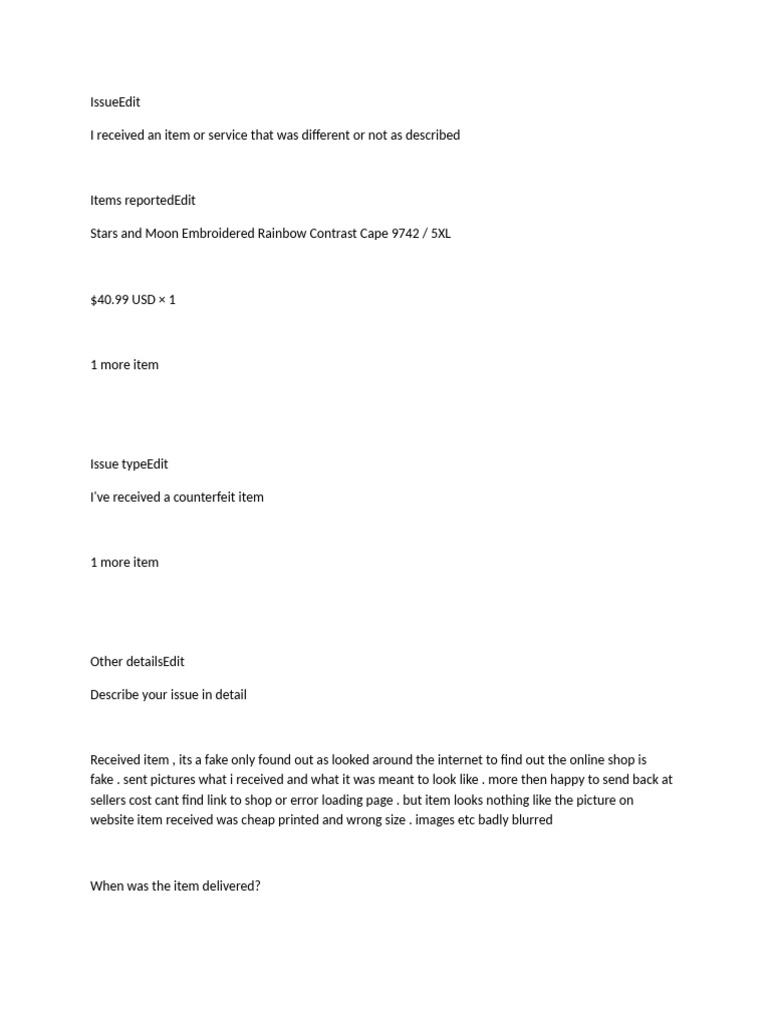 IssueEdit

I received an item or service that was different or not as described

Items reportedEdit

Stars and Moon Embroidered Rainbow Contrast Cape 9742 / 5XL

$40.99 USD × 1

1 more item

Issue typeEdit

I've received a counterfeit item

1 more item

Other detailsEdit

Describe your issue in detail

Received item , its a fake only found out as looked around the internet to find out the online shop is fake . sent pictures what i received and what it was meant to look like . more then happy to send back at sellers cost cant find link to shop or error loading page . but item looks nothing like the picture on website item received was cheap printed and wrong size . images etc badly blurred

When was the item delivered?